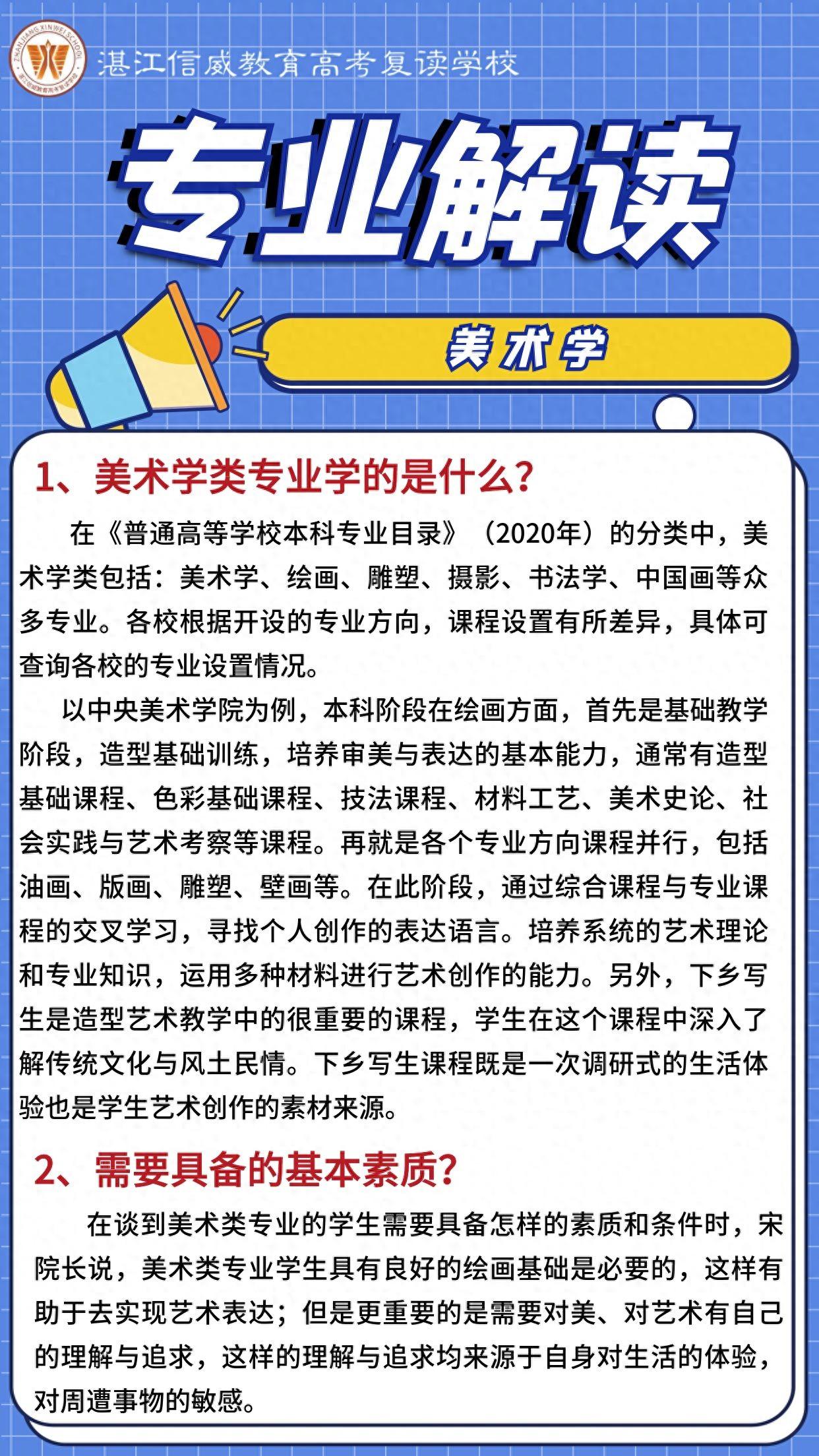 ZHANJIANG XINWEI SCHOOL

湛江信威教育高考复读学校

专业解读

美术学

1、美术学类专业学的是什么?

在《普通高等学校本科专业目录》（2020年）的分类中，美术学类包括：美术学、绘画、雕塑、摄影、书法学、中国画等众多专业。各校根据开设的专业方向，课程设置有所差异，具体可查询各校的专业设置情况。

以中央美术学院为例，本科阶段在绘画方面，首先是基础教学阶段，造型基础训练，培养审美与表达的基本能力，通常有造型基础课程、色彩基础课程、技法课程、材料工艺、美术史论、社会实践与艺术考察等课程。再就是各个专业方向课程并行，包括油画、版画、雕塑、壁画等。在此阶段，通过综合课程与专业课程的交叉学习，寻找个人创作的表达语言。培养系统的艺术理论和专业知识，运用多种材料进行艺术创作的能力。另外，下乡写生是造型艺术教学中的很重要的课程，学生在这个课程中深入了解传统文化与风土民情。下乡写生课程既是一次调研式的生活体验也是学生艺术创作的素材来源。

2、需要具备的基本素质?

在谈到美术类专业的学生需要具备怎样的素质和条件时，宋院长说，美术类专业学生具有良好的绘画基础是必要的，这样有助于去实现艺术表达；但是更重要的是需要对美、对艺术有自己的理解与追求，这样的理解与追求均来源于自身对生活的体验，对周遭事物的敏感。